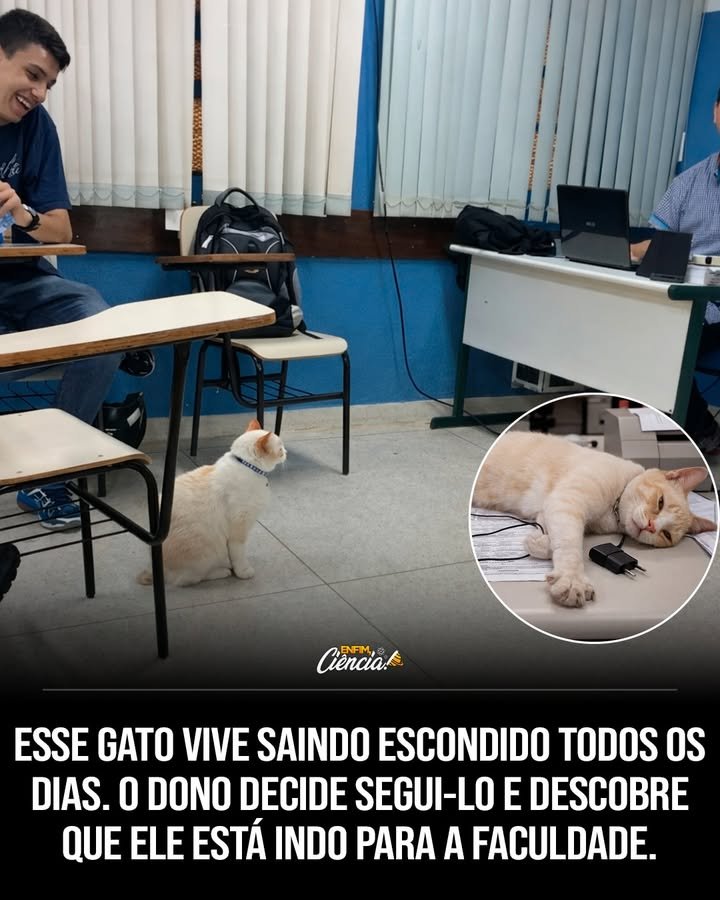 ENFIM, Ciência!

ESSE GATO VIVE SAINDO ESCONDIDO TODOS OS DIAS. O DONO DECIDE SEGUI-LO E DESCOBRE QUE ELE ESTÁ INDO PARA A FACULDADE.